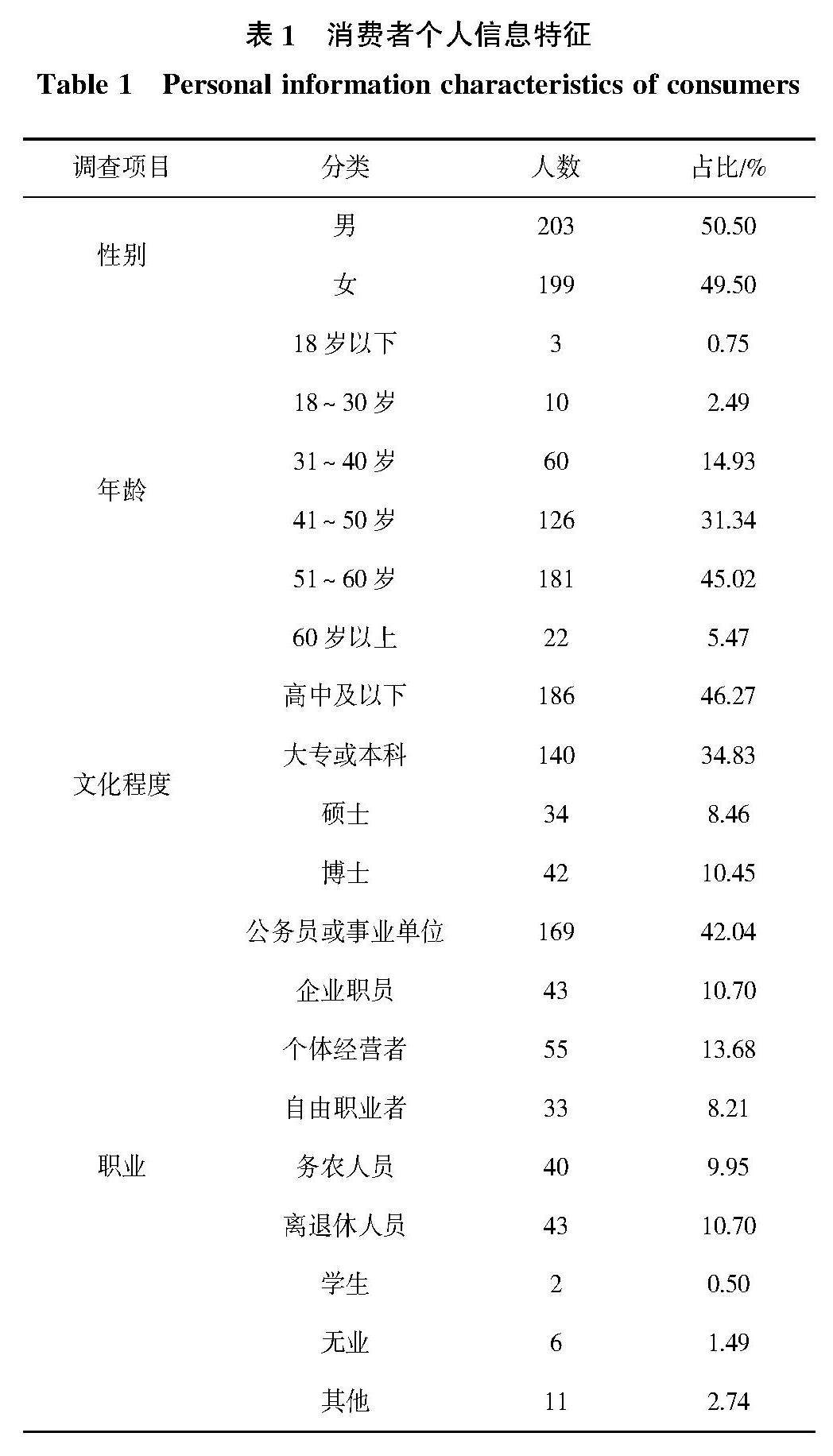 表 1　消费者个人信息特征

Table 1　Personal information characteristics of consumers

| 调查项目 | 分类 | 人数 | 占比/% |
|---|---|---|---|
| 性别 | 男 | 203 | 50.50 |
| | 女 | 199 | 49.50 |
| 年龄 | 18 岁以下 | 3 | 0.75 |
| | 18 ~ 30 岁 | 10 | 2.49 |
| | 31 ~ 40 岁 | 60 | 14.93 |
| | 41 ~ 50 岁 | 126 | 31.34 |
| | 51 ~ 60 岁 | 181 | 45.02 |
| | 60 岁以上 | 22 | 5.47 |
| 文化程度 | 高中及以下 | 186 | 46.27 |
| | 大专或本科 | 140 | 34.83 |
| | 硕士 | 34 | 8.46 |
| | 博士 | 42 | 10.45 |
| 职业 | 公务员或事业单位 | 169 | 42.04 |
| | 企业职员 | 43 | 10.70 |
| | 个体经营者 | 55 | 13.68 |
| | 自由职业者 | 33 | 8.21 |
| | 务农人员 | 40 | 9.95 |
| | 离退休人员 | 43 | 10.70 |
| | 学生 | 2 | 0.50 |
| | 无业 | 6 | 1.49 |
| | 其他 | 11 | 2.74 |